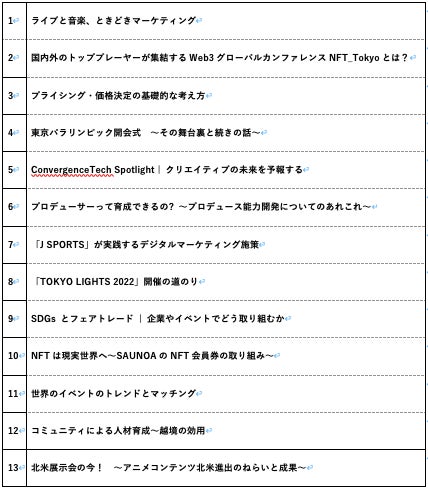 | | |
|---|---|
| 1 | ライブと音楽、ときどきマーケティング |
| 2 | 国内外のトッププレーヤーが集結する Web3 グローバルカンファレンス NFT_Tokyo とは？ |
| 3 | プライシング・価格決定の基礎的な考え方 |
| 4 | 東京パラリンピック開会式　～その舞台裏と続きの話～ |
| 5 | ConvergenceTech Spotlight｜クリエイティブの未来を予報する |
| 6 | プロデューサーって育成できるの? ～プロデュース能力開発についてのあれこれ～ |
| 7 | 「J SPORTS」が実践するデジタルマーケティング施策 |
| 8 | 「TOKYO LIGHTS 2022」開催の道のり |
| 9 | SDGs とフェアトレード ｜ 企業やイベントでどう取り組むか |
| 10 | NFT は現実世界へ～SAUNOA の NFT 会員券の取り組み～ |
| 11 | 世界のイベントのトレンドとマッチング |
| 12 | コミュニティによる人材育成～越境の効用 |
| 13 | 北米展示会の今！　～アニメコンテンツ北米進出のねらいと成果～ |